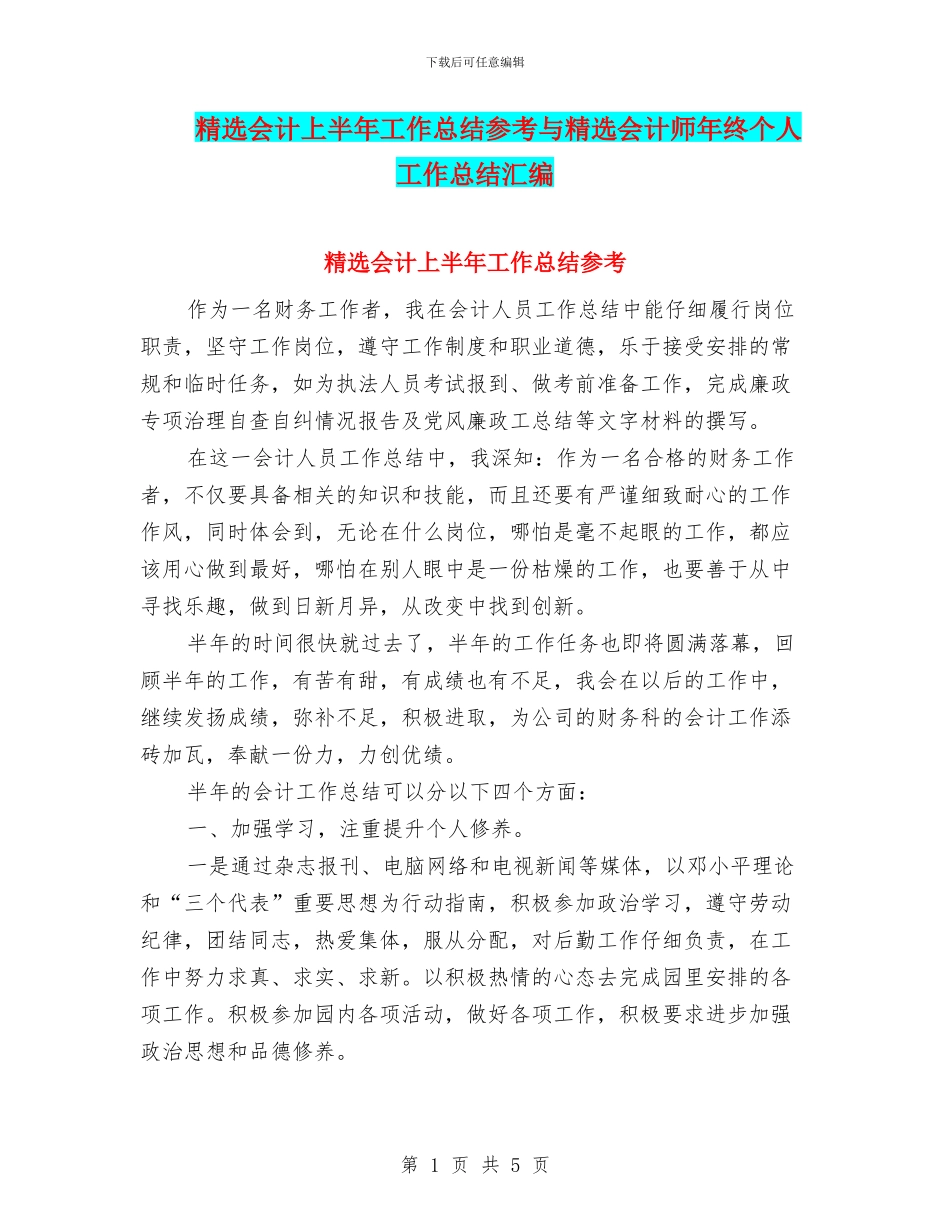 下载后可任意编辑

精选会计上半年工作总结参考与精选会计师年终个人工作总结汇编

精选会计上半年工作总结参考

作为一名财务工作者，我在会计人员工作总结中能仔细履行岗位职责，坚守工作岗位，遵守工作制度和职业道德，乐于接受安排的常规和临时任务，如为执法人员考试报到、做考前准备工作，完成廉政专项治理自查自纠情况报告及党风廉政工总结等文字材料的撰写。

在这一会计人员工作总结中，我深知：作为一名合格的财务工作者，不仅要具备相关的知识和技能，而且还要有严谨细致耐心的工作作风，同时体会到，无论在什么岗位，哪怕是毫不起眼的工作，都应该用心做到最好，哪怕在别人眼中是一份枯燥的工作，也要善于从中寻找乐趣，做到日新月异，从改变中找到创新。

半年的时间很快就过去了，半年的工作任务也即将圆满落幕，回顾半年的工作，有苦有甜，有成绩也有不足，我会在以后的工作中，继续发扬成绩，弥补不足，积极进取，为公司的财务科的会计工作添砖加瓦，奉献一份力，力创优绩。

半年的会计工作总结可以分以下四个方面：

一、加强学习，注重提升个人修养。

一是通过杂志报刊、电脑网络和电视新闻等媒体，以邓小平理论和“三个代表”重要思想为行动指南，积极参加政治学习，遵守劳动纪律，团结同志，热爱集体，服从分配，对后勤工作仔细负责，在工作中努力求真、求实、求新。以积极热情的心态去完成园里安排的各项工作。积极参加园内各项活动，做好各项工作，积极要求进步加强政治思想和品德修养。

第 1 页 共 5 页